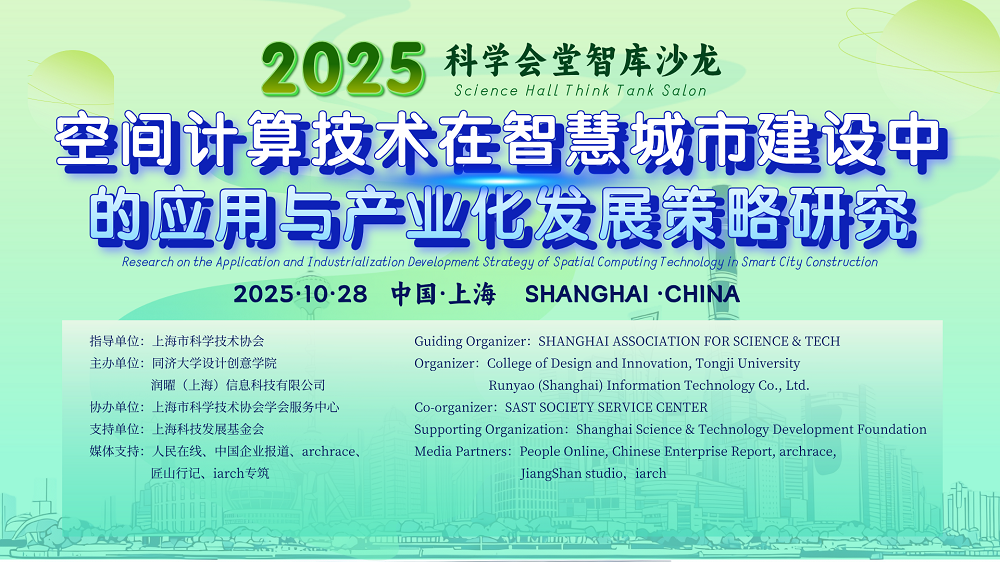 2025 科学会堂智库沙龙
Science Hall Think Tank Salon

空间计算技术在智慧城市建设中的应用与产业化发展策略研究

Research on the Application and Industrialization Development Strategy of Spatial Computing Technology in Smart City Construction

2025·10·28 中国·上海 SHANGHAI ·CHINA

指导单位：上海市科学技术协会
主办单位：同济大学设计创意学院
润曜（上海）信息科技有限公司
协办单位：上海市科学技术协会学会服务中心
支持单位：上海科技发展基金会
媒体支持：人民在线、中国企业报道、archrace、匠山行记、iarch专筑

Guiding Organizer：SHANGHAI ASSOCIATION FOR SCIENCE & TECH
Organizer：College of Design and Innovation, Tongji University
Runyao (Shanghai) Information Technology Co., Ltd.
Co-organizer：SAST SOCIETY SERVICE CENTER
Supporting Organization：Shanghai Science & Technology Development Foundation
Media Partners：People Online, Chinese Enterprise Report, archrace,
JiangShan studio，iarch